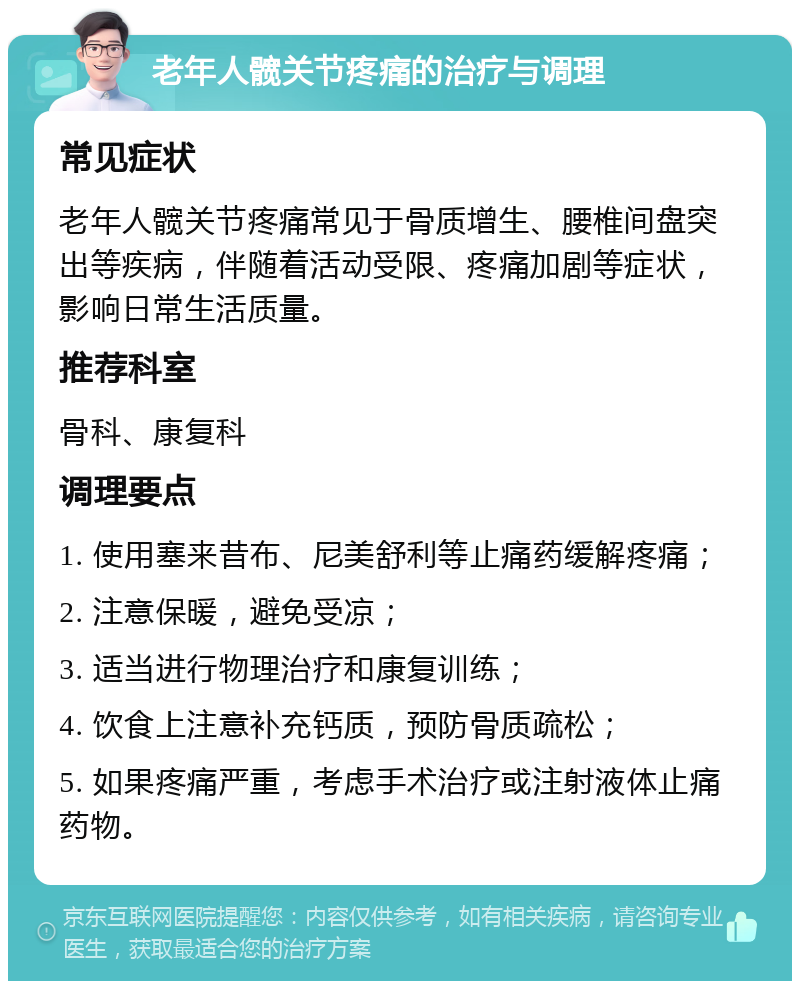 老年人髋关节疼痛的治疗与调理

常见症状

老年人髋关节疼痛常见于骨质增生、腰椎间盘突出等疾病，伴随着活动受限、疼痛加剧等症状，影响日常生活质量。

推荐科室

骨科、康复科

调理要点

1. 使用塞来昔布、尼美舒利等止痛药缓解疼痛；

2. 注意保暖，避免受凉；

3. 适当进行物理治疗和康复训练；

4. 饮食上注意补充钙质，预防骨质疏松；

5. 如果疼痛严重，考虑手术治疗或注射液体止痛药物。

京东互联网医院提醒您：内容仅供参考，如有相关疾病，请咨询专业医生，获取最适合您的治疗方案